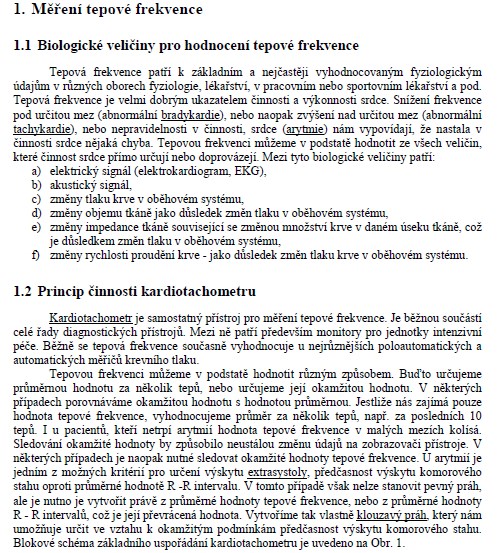 1. Měření tepové frekvence

1.1 Biologické veličiny pro hodnocení tepové frekvence

Tepová frekvence patří k základním a nejčastěji vyhodnocovaným fyziologickým údajům v různých oborech fyziologie, lékařství, v pracovním nebo sportovním lékařství a pod. Tepová frekvence je velmi dobrým ukazatelem činnosti a výkonnosti srdce. Snížení frekvence pod určitou mez (abnormální bradykardie), nebo naopak zvýšení nad určitou mez (abnormální tachykardie), nebo nepravidelnosti v činnosti, srdce (arytmie) nám vypovídají, že nastala v činnosti srdce nějaká chyba. Tepovou frekvenci můžeme v podstatě hodnotit ze všech veličin, které činnost srdce přímo určují nebo doprovázejí. Mezi tyto biologické veličiny patří:
a) elektrický signál (elektrokardiogram, EKG),
b) akustický signál,
c) změny tlaku krve v oběhovém systému,
d) změny objemu tkáně jako důsledek změn tlaku v oběhovém systému,
e) změny impedance tkáně související se změnou množství krve v daném úseku tkáně, což je důsledkem změn tlaku v oběhovém systému,
f) změny rychlosti proudění krve - jako důsledek změn tlaku krve v oběhovém systému.

1.2 Princip činnosti kardiotachometru

Kardiotachometr je samostatný přístroj pro měření tepové frekvence. Je běžnou součástí celé řady diagnostických přístrojů. Mezi ně patří především monitory pro jednotky intenzivní péče. Běžně se tepová frekvence současně vyhodnocuje u nejrůznějších poloautomatických a automatických měřičů krevního tlaku.

Tepovou frekvenci můžeme v podstatě hodnotit různým způsobem. Buďto určujeme průměrnou hodnotu za několik tepů, nebo určujeme její okamžitou hodnotu. V některých případech porovnáváme okamžitou hodnotu s hodnotou průměrnou. Jestliže nás zajímá pouze hodnota tepové frekvence, vyhodnocujeme průměr za několik tepů, např. za posledních 10 tepů. I u pacientů, kteří netrpí arytmií hodnota tepové frekvence v malých mezích kolísá. Sledování okamžité hodnoty by způsobilo neustálou změnu údajů na zobrazovači přístroje. V některých případech je naopak nutné sledovat okamžité hodnoty tepové frekvence. U arytmií je jedním z možných kritérií pro určení výskytu extrasystoly, předčasnost výskytu komorového stahu oproti průměrné hodnotě R -R intervalu. V tomto případě však nelze stanovit pevný práh, ale je nutno je vytvořit právě z průměrné hodnoty tepové frekvence, nebo z průměrné hodnoty R - R intervalů, což je její převrácená hodnota. Vytvoříme tak vlastně klouzavý práh, který nám umožňuje určit ve vztahu k okamžitým podmínkám předčasnost výskytu komorového stahu. Blokové schéma základního uspořádání kardiotachometru je uvedeno na Obr. 1.